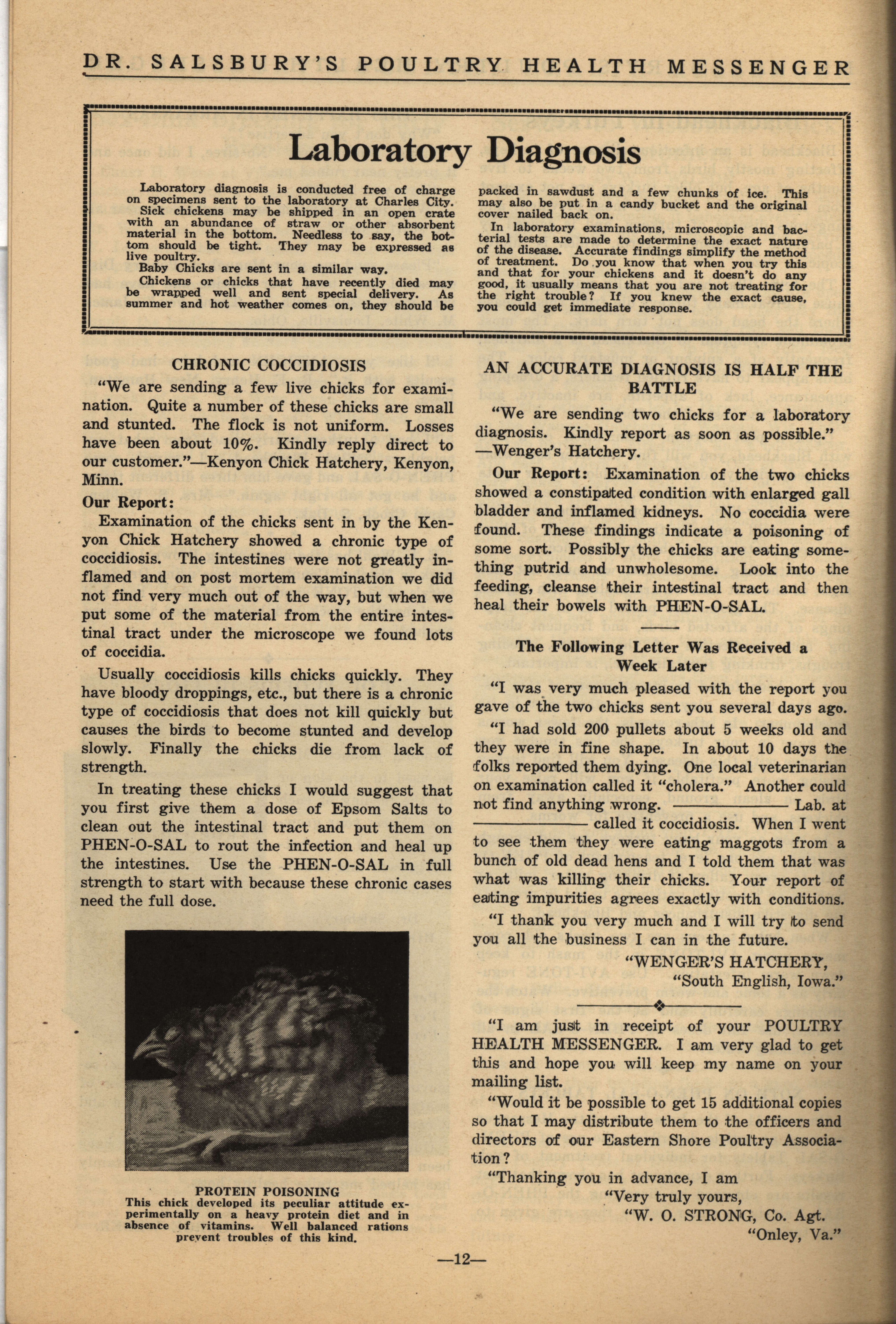 DR. SALSBURY'S POULTRY HEALTH MESSENGER

Laboratory Diagnosis

Laboratory diagnosis is conducted free of charge on specimens sent to the laboratory at Charles City.

Sick chickens may be shipped in an open crate with an abundance of straw or other absorbent material in the bottom. Needless to say, the bottom should be tight. They may be expressed as live poultry.

Baby Chicks are sent in a similar way.

Chickens or chicks that have recently died may be wrapped well and sent special delivery. As summer and hot weather comes on, they should be packed in sawdust and a few chunks of ice. This may also be put in a candy bucket and the original cover nailed back on.

In laboratory examinations, microscopic and bacterial tests are made to determine the exact nature of the disease. Accurate findings simplify the method of treatment. Do you know that when you try this and that for your chickens and it doesn't do any good, it usually means that you are not treating for the right trouble? If you knew the exact cause, you could get immediate response.

CHRONIC COCCIDIOSIS

"We are sending a few live chicks for examination. Quite a number of these chicks are small and stunted. The flock is not uniform. Losses have been about 10%. Kindly reply direct to our customer."—Kenyon Chick Hatchery, Kenyon, Minn.

Our Report:

Examination of the chicks sent in by the Kenyon Chick Hatchery showed a chronic type of coccidiosis. The intestines were not greatly inflamed and on post mortem examination we did not find very much out of the way, but when we put some of the material from the entire intestinal tract under the microscope we found lots of coccidia.

Usually coccidiosis kills chicks quickly. They have bloody droppings, etc., but there is a chronic type of coccidiosis that does not kill quickly but causes the birds to become stunted and develop slowly. Finally the chicks die from lack of strength.

In treating these chicks I would suggest that you first give them a dose of Epsom Salts to clean out the intestinal tract and put them on PHEN-O-SAL to rout the infection and heal up the intestines. Use the PHEN-O-SAL in full strength to start with because these chronic cases need the full dose.

PROTEIN POISONING
This chick developed its peculiar attitude experimentally on a heavy protein diet and in absence of vitamins. Well balanced rations prevent troubles of this kind.

AN ACCURATE DIAGNOSIS IS HALF THE BATTLE

"We are sending two chicks for a laboratory diagnosis. Kindly report as soon as possible." —Wenger's Hatchery.

Our Report: Examination of the two chicks showed a constipated condition with enlarged gall bladder and inflamed kidneys. No coccidia were found. These findings indicate a poisoning of some sort. Possibly the chicks are eating something putrid and unwholesome. Look into the feeding, cleanse their intestinal tract and then heal their bowels with PHEN-O-SAL.

The Following Letter Was Received a Week Later

"I was very much pleased with the report you gave of the two chicks sent you several days ago.

"I had sold 200 pullets about 5 weeks old and they were in fine shape. In about 10 days the folks reported them dying. One local veterinarian on examination called it "cholera." Another could not find anything wrong. ———— Lab. at ———— called it coccidiosis. When I went to see them they were eating maggots from a bunch of old dead hens and I told them that was what was killing their chicks. Your report of eating impurities agrees exactly with conditions.

"I thank you very much and I will try to send you all the business I can in the future.

"WENGER'S HATCHERY,
"South English, Iowa."

"I am just in receipt of your POULTRY HEALTH MESSENGER. I am very glad to get this and hope you will keep my name on your mailing list.

"Would it be possible to get 15 additional copies so that I may distribute them to the officers and directors of our Eastern Shore Poultry Association?

"Thanking you in advance, I am
"Very truly yours,
"W. O. STRONG, Co. Agt.
"Onley, Va."

—12—